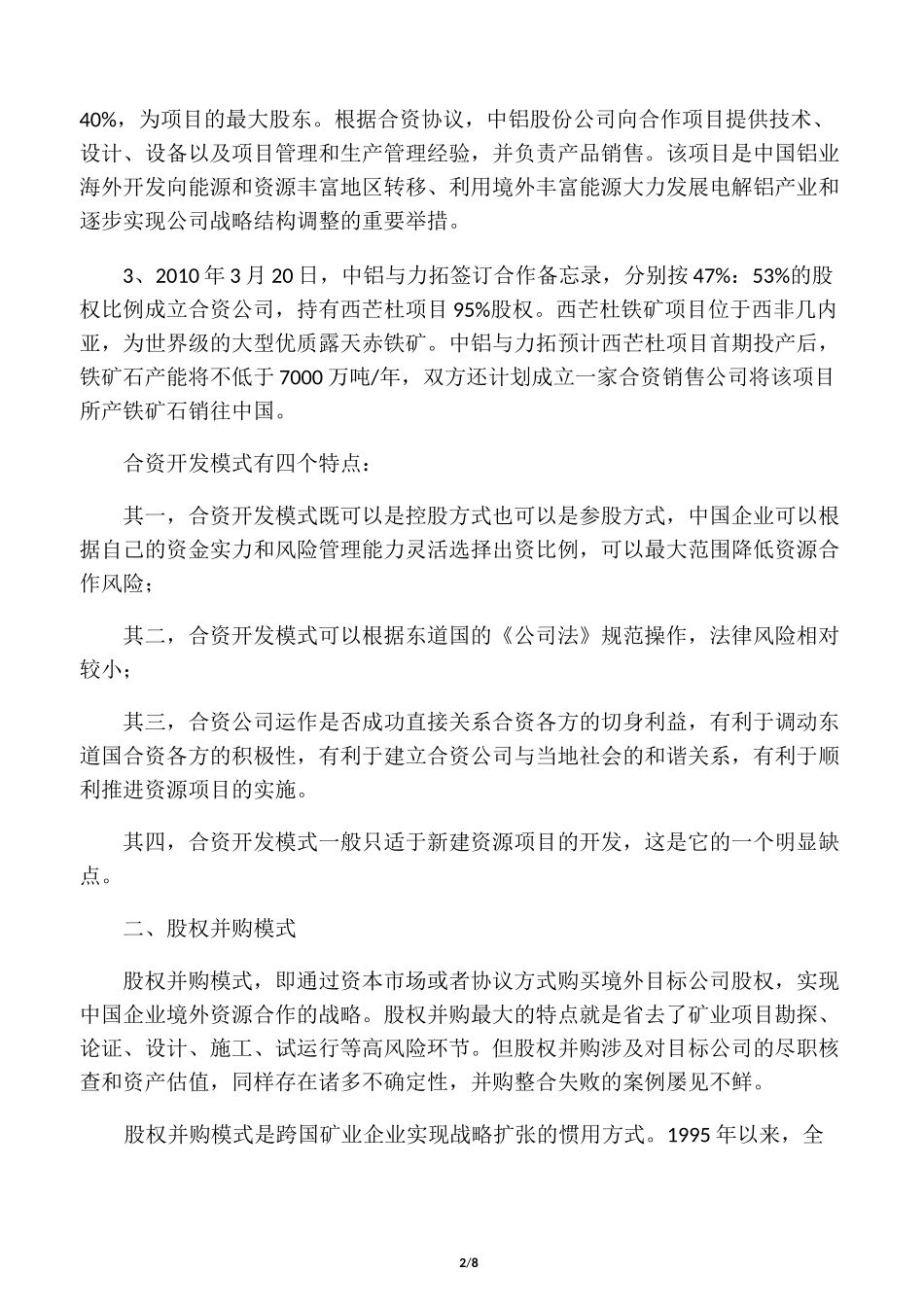 40%，为项目的最大股东。根据合资协议，中铝股份公司向合作项目提供技术、设计、设备以及项目管理和生产管理经验，并负责产品销售。该项目是中国铝业海外开发向能源和资源丰富地区转移、利用境外丰富能源大力发展电解铝产业和逐步实现公司战略结构调整的重要举措。

3、2010 年 3 月 20 日，中铝与力拓签订合作备忘录，分别按 47%：53%的股权比例成立合资公司，持有西芒杜项目 95%股权。西芒杜铁矿项目位于西非几内亚，为世界级的大型优质露天赤铁矿。中铝与力拓预计西芒杜项目首期投产后，铁矿石产能将不低于 7000 万吨/年，双方还计划成立一家合资销售公司将该项目所产铁矿石销往中国。

合资开发模式有四个特点：

其一，合资开发模式既可以是控股方式也可以是参股方式，中国企业可以根据自己的资金实力和风险管理能力灵活选择出资比例，可以最大范围降低资源合作风险；

其二，合资开发模式可以根据东道国的《公司法》规范操作，法律风险相对较小；

其三，合资公司运作是否成功直接关系合资各方的切身利益，有利于调动东道国合资各方的积极性，有利于建立合资公司与当地社会的和谐关系，有利于顺利推进资源项目的实施。

其四，合资开发模式一般只适于新建资源项目的开发，这是它的一个明显缺点。

二、股权并购模式

股权并购模式，即通过资本市场或者协议方式购买境外目标公司股权，实现中国企业境外资源合作的战略。股权并购最大的特点就是省去了矿业项目勘探、论证、设计、施工、试运行等高风险环节。但股权并购涉及对目标公司的尽职核查和资产估值，同样存在诸多不确定性，并购整合失败的案例屡见不鲜。

股权并购模式是跨国矿业企业实现战略扩张的惯用方式。1995 年以来，全

2/8